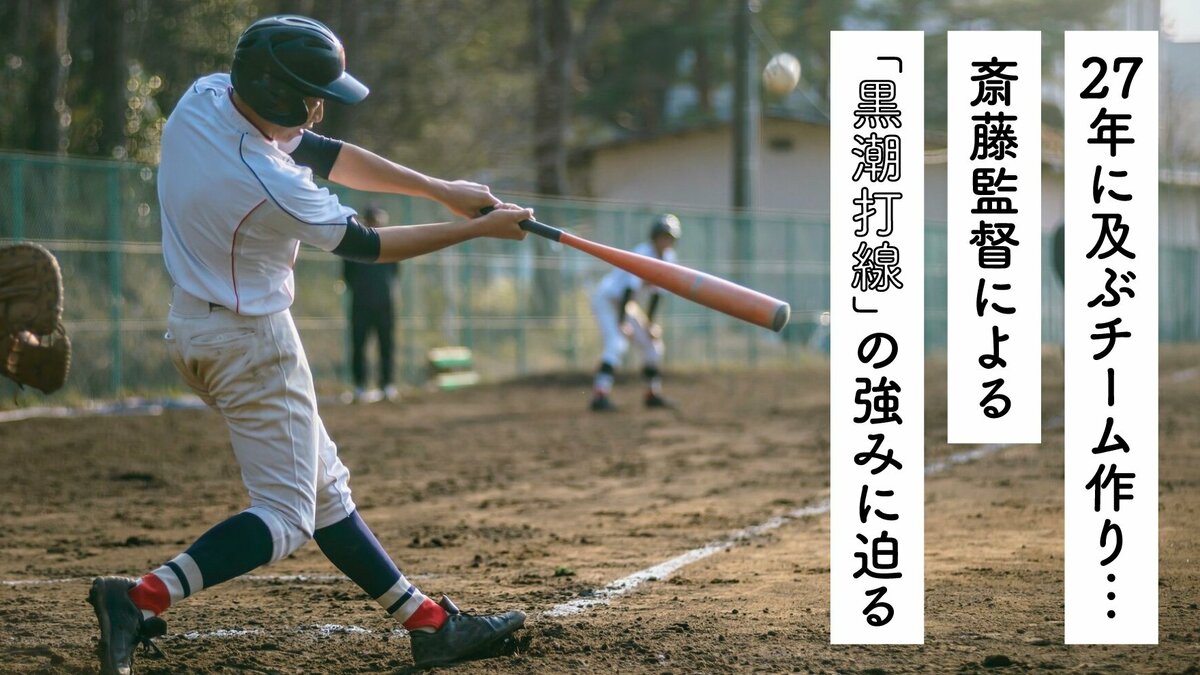 27年に及ぶチーム作り…

斎藤監督による

「黒潮打線」の強みに迫る